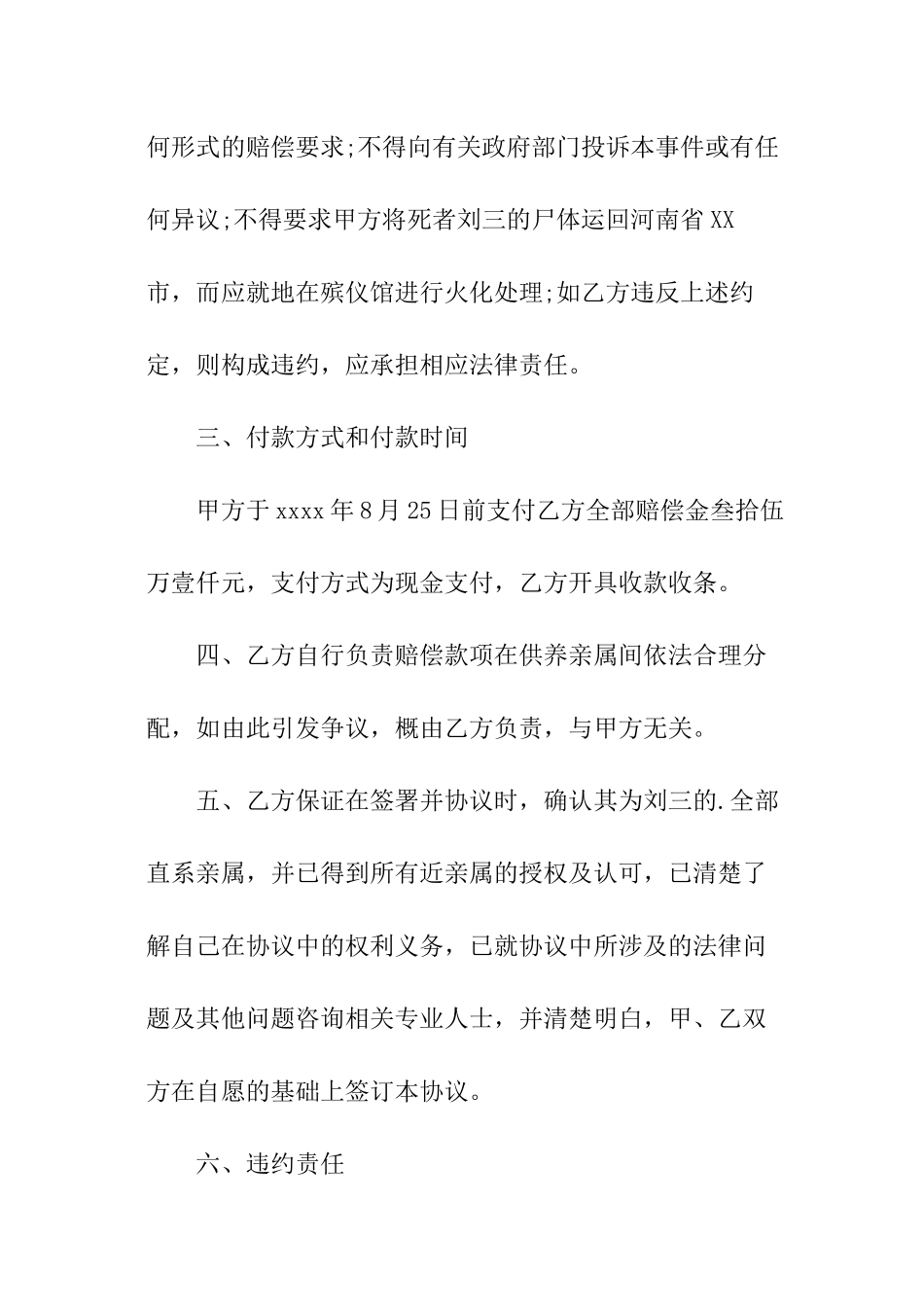 何形式的赔偿要求;不得向有关政府部门投诉本事件或有任何异议;不得要求甲方将死者刘三的尸体运回河南省XX市，而应就地在殡仪馆进行火化处理;如乙方违反上述约定，则构成违约，应承担相应法律责任。

三、付款方式和付款时间

甲方于xxxx年8月25日前支付乙方全部赔偿金叁拾伍万壹仟元，支付方式为现金支付，乙方开具收款收条。

四、乙方自行负责赔偿款项在供养亲属间依法合理分配，如由此引发争议，概由乙方负责，与甲方无关。

五、乙方保证在签署并协议时，确认其为刘三的.全部直系亲属，并已得到所有近亲属的授权及认可，已清楚了解自己在协议中的权利义务，已就协议中所涉及的法律问题及其他问题咨询相关专业人士，并清楚明白，甲、乙双方在自愿的基础上签订本协议。

六、违约责任